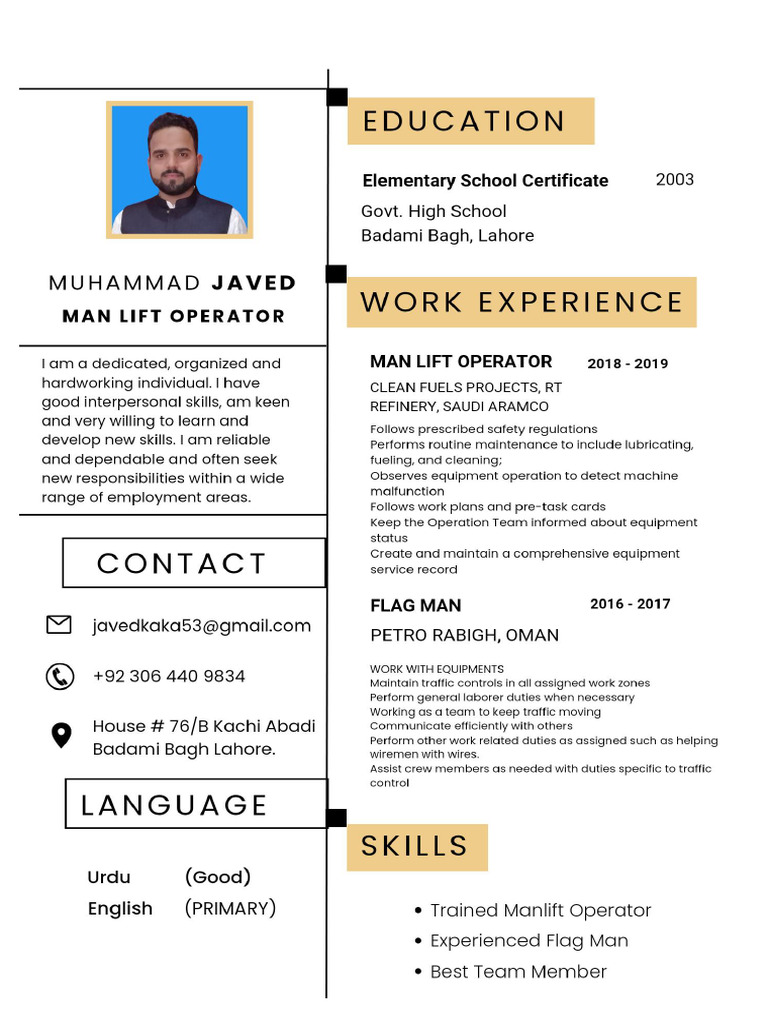 MUHAMMAD JAVED
MAN LIFT OPERATOR

I am a dedicated, organized and hardworking individual. I have good interpersonal skills, am keen and very willing to learn and develop new skills. I am reliable and dependable and often seek new responsibilities within a wide range of employment areas.

CONTACT

javedkaka53@gmail.com

+92 306 440 9834

House # 76/B Kachi Abadi Badami Bagh Lahore.

LANGUAGE

Urdu (Good)
English (PRIMARY)

EDUCATION

Elementary School Certificate 2003
Govt. High School
Badami Bagh, Lahore

WORK EXPERIENCE

MAN LIFT OPERATOR 2018 - 2019
CLEAN FUELS PROJECTS, RT REFINERY, SAUDI ARAMCO
Follows prescribed safety regulations
Performs routine maintenance to include lubricating, fueling, and cleaning;
Observes equipment operation to detect machine malfunction
Follows work plans and pre-task cards
Keep the Operation Team informed about equipment status
Create and maintain a comprehensive equipment service record

FLAG MAN 2016 - 2017
PETRO RABIGH, OMAN
WORK WITH EQUIPMENTS
Maintain traffic controls in all assigned work zones
Perform general laborer duties when necessary
Working as a team to keep traffic moving
Communicate efficiently with others
Perform other work related duties as assigned such as helping wiremen with wires.
Assist crew members as needed with duties specific to traffic control

SKILLS

• Trained Manlift Operator
• Experienced Flag Man
• Best Team Member